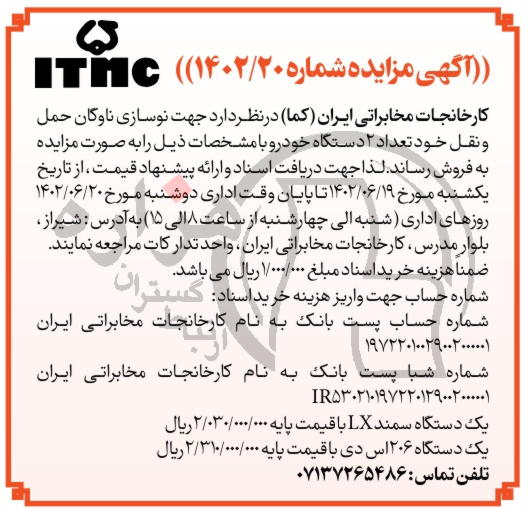 ITMC

((آگهی مزایده شماره ۱۴۰۲/۲۰))

کارخانجات مخابراتی ایران (کما) درنظر دارد جهت نوسازی ناوگان حمل و نقل خود تعداد ۲ دستگاه خودرو با مشخصات ذیل را به صورت مزایده به فروش رساند. لذا جهت دریافت اسناد و ارائه پیشنهاد قیمت، از تاریخ یکشنبه مورخ ۱۴۰۲/۰۶/۱۹ تا پایان وقت اداری دوشنبه مورخ ۱۴۰۲/۰۶/۲۰ روزهای اداری (شنبه الی چهارشنبه از ساعت ۸ الی ۱۵) به آدرس: شیراز، بلوار مدرس، کارخانجات مخابراتی ایران، واحد تدارکات مراجعه نمایند.
ضمناً هزینه خرید اسناد مبلغ ۱/۰۰۰/۰۰۰ ریال می باشد.
شماره حساب جهت واریز هزینه خرید اسناد:
شماره حساب پست بانک به نام کارخانجات مخابراتی ایران ۱۹۷۲۲۰۱۰۲۹۰۰۲۰۰۰۰۱
شماره شبا پست بانک به نام کارخانجات مخابراتی ایران IR۵۳۰۲۱۰۱۹۷۲۲۰۱۲۹۰۰۲۰۰۰۰۱
یک دستگاه سمند LX با قیمت پایه ۲/۰۳۰/۰۰۰/۰۰۰ ریال
یک دستگاه ۲۰۶ اس دی با قیمت پایه ۲/۳۱۰/۰۰۰/۰۰۰ ریال
تلفن تماس: ۰۷۱۳۷۲۶۵۴۸۶

گستران